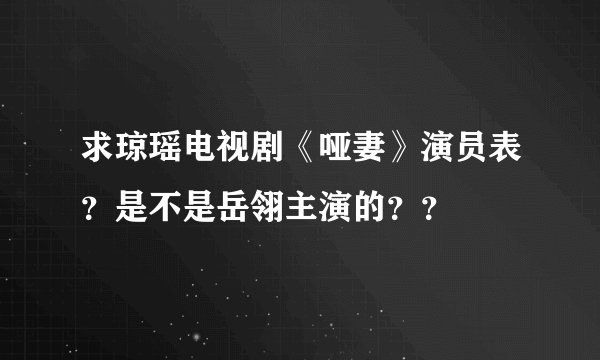 求琼瑶电视剧《哑妻》演员表？是不是岳翎主演的？？